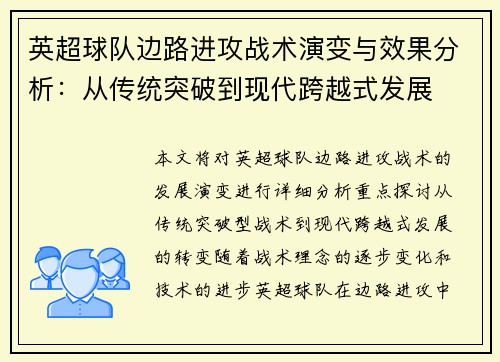 英超球队边路进攻战术演变与效果分析：从传统突破到现代跨越式发展

本文将对英超球队边路进攻战术的发展演变进行详细分析重点探讨从传统突破型战术到现代跨越式发展的转变随着战术理念的逐步变化和技术的进步英超球队在边路进攻中